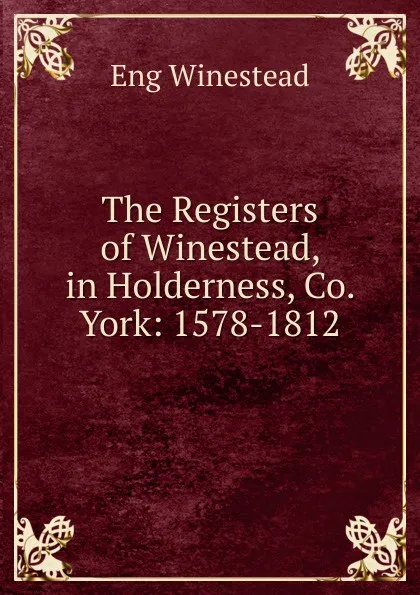 Eng Winestead

The Registers of Winestead, in Holderness, Co. York: 1578-1812